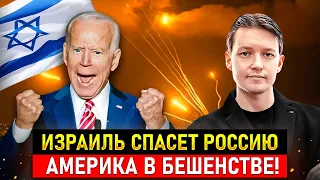 ИЗРАИЛЬ СПАСЕТ РОССИЮ
АМЕРИКА В БЕШЕНСТВЕ!